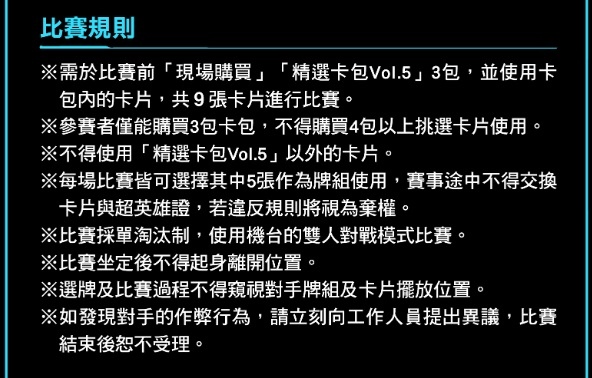 比賽規則

※需於比賽前「現場購買」「精選卡包Vol.5」3包，並使用卡包內的卡片，共 9 張卡片進行比賽。
※參賽者僅能購買3包卡包，不得購買4包以上挑選卡片使用。
※不得使用「精選卡包Vol.5」以外的卡片。
※每場比賽皆可選擇其中5張作為牌組使用，賽事途中不得交換卡片與超英雄證，若違反規則將視為棄權。
※比賽採單淘汰制，使用機台的雙人對戰模式比賽。
※比賽坐定後不得起身離開位置。
※選牌及比賽過程不得窺視對手牌組及卡片擺放位置。
※如發現對手的作弊行為，請立刻向工作人員提出異議，比賽結束後恕不受理。